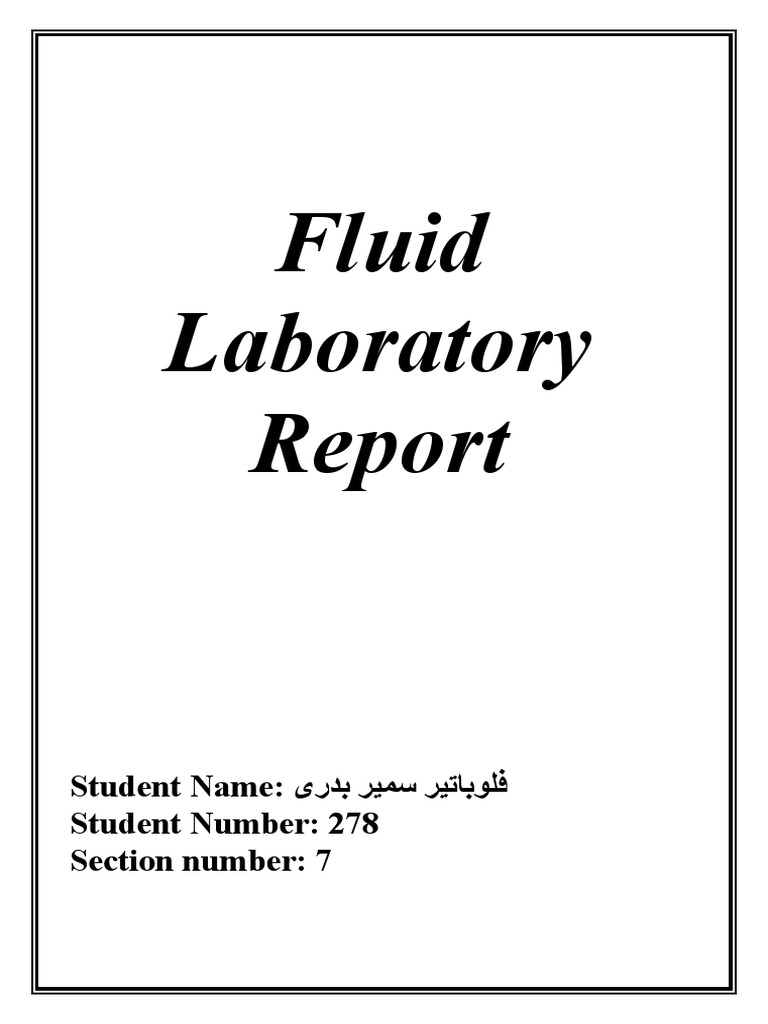 Fluid Laboratory Report

Student Name: فلوباتير سمير بدرى
Student Number: 278
Section number: 7